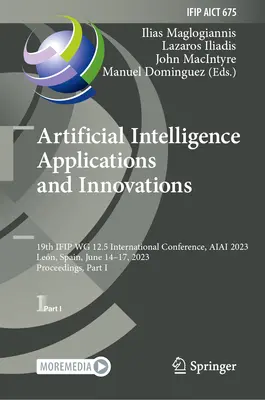 IFIP AICT 675

Ilias Maglogiannis
Lazaros Iliadis
John MacIntyre
Manuel Dominguez (Eds.)

Artificial Intelligence Applications and Innovations

19th IFIP WG 12.5 International Conference, AIAI 2023
León, Spain, June 14–17, 2023
Proceedings, Part I

I Part I

MOREMEDIA

Springer